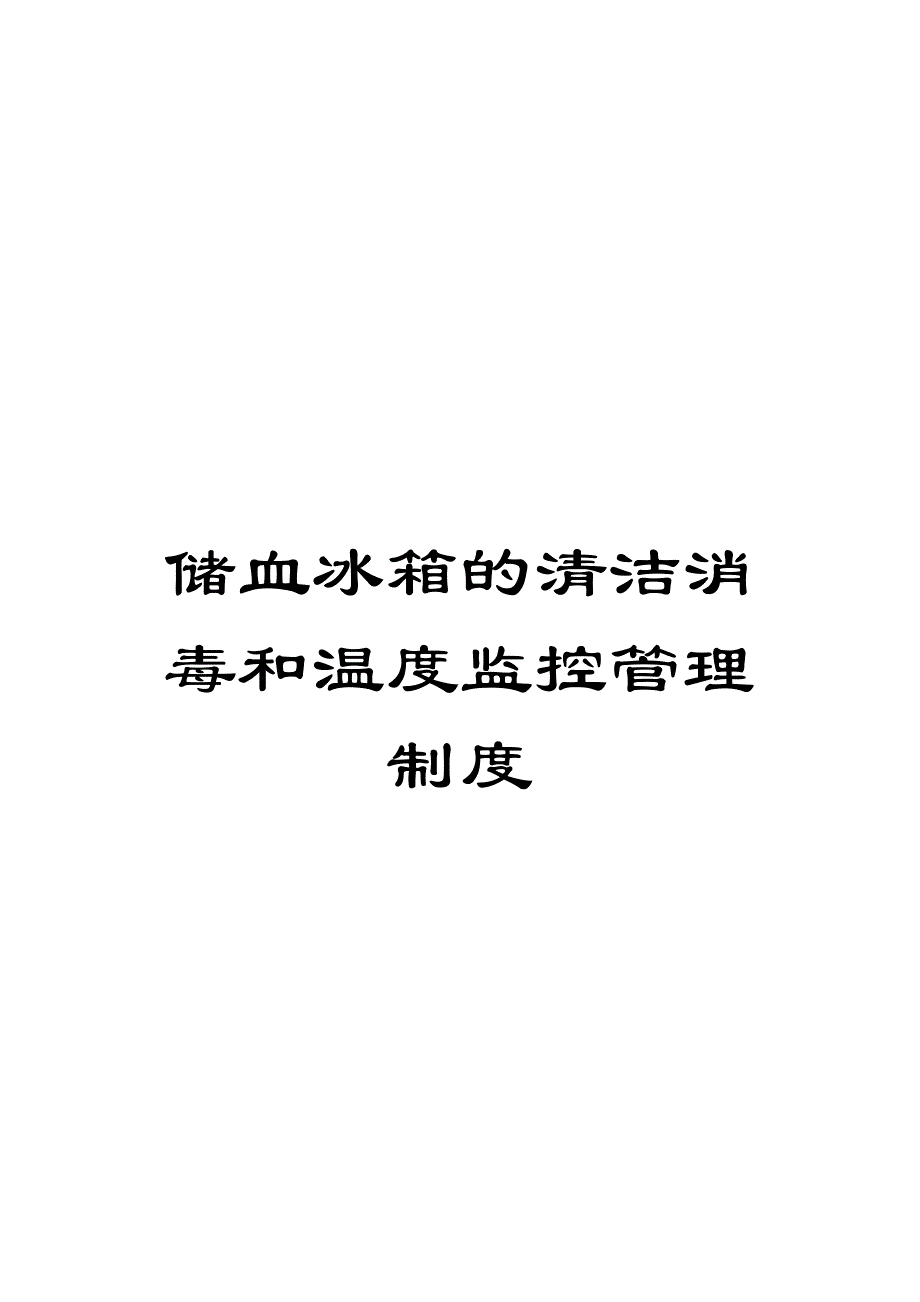 储血冰箱的清洁消毒和温度监控管理制度